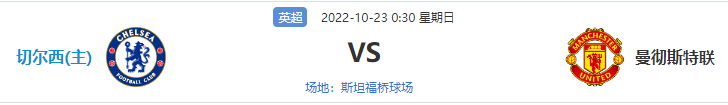 英超 2022-10-23 0:30 星期日

切尔西(主)

CHELSEA FOOTBALL CLUB

VS

MANCHESTER UNITED

曼彻斯特联

场地：斯坦福桥球场